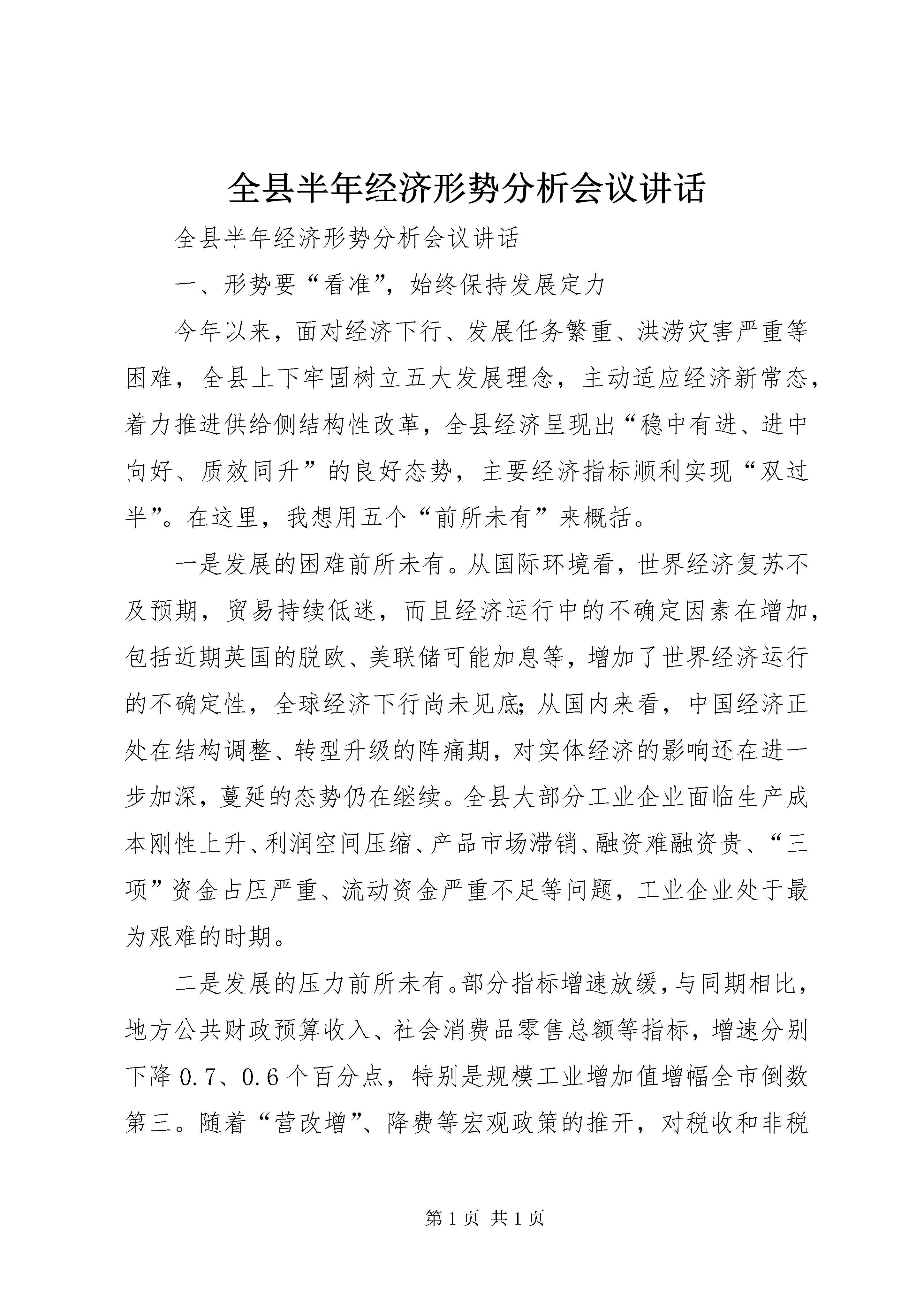 全县半年经济形势分析会议讲话

全县半年经济形势分析会议讲话

一、形势要“看准”，始终保持发展定力

今年以来，面对经济下行、发展任务繁重、洪涝灾害严重等困难，全县上下牢固树立五大发展理念，主动适应经济新常态，着力推进供给侧结构性改革，全县经济呈现出“稳中有进、进中向好、质效同升”的良好态势，主要经济指标顺利实现“双过半”。在这里，我想用五个“前所未有”来概括。

一是发展的困难前所未有。从国际环境看，世界经济复苏不及预期，贸易持续低迷，而且经济运行中的不确定因素在增加，包括近期英国的脱欧、美联储可能加息等，增加了世界经济运行的不确定性，全球经济下行尚未见底;从国内来看，中国经济正处在结构调整、转型升级的阵痛期，对实体经济的影响还在进一步加深，蔓延的态势仍在继续。全县大部分工业企业面临生产成本刚性上升、利润空间压缩、产品市场滞销、融资难融资贵、“三项”资金占压严重、流动资金严重不足等问题，工业企业处于最为艰难的时期。

二是发展的压力前所未有。部分指标增速放缓，与同期相比，地方公共财政预算收入、社会消费品零售总额等指标，增速分别下降0.7、0.6个百分点，特别是规模工业增加值增幅全市倒数第三。随着“营改增”、降费等宏观政策的推开，对税收和非税

第1页 共1页